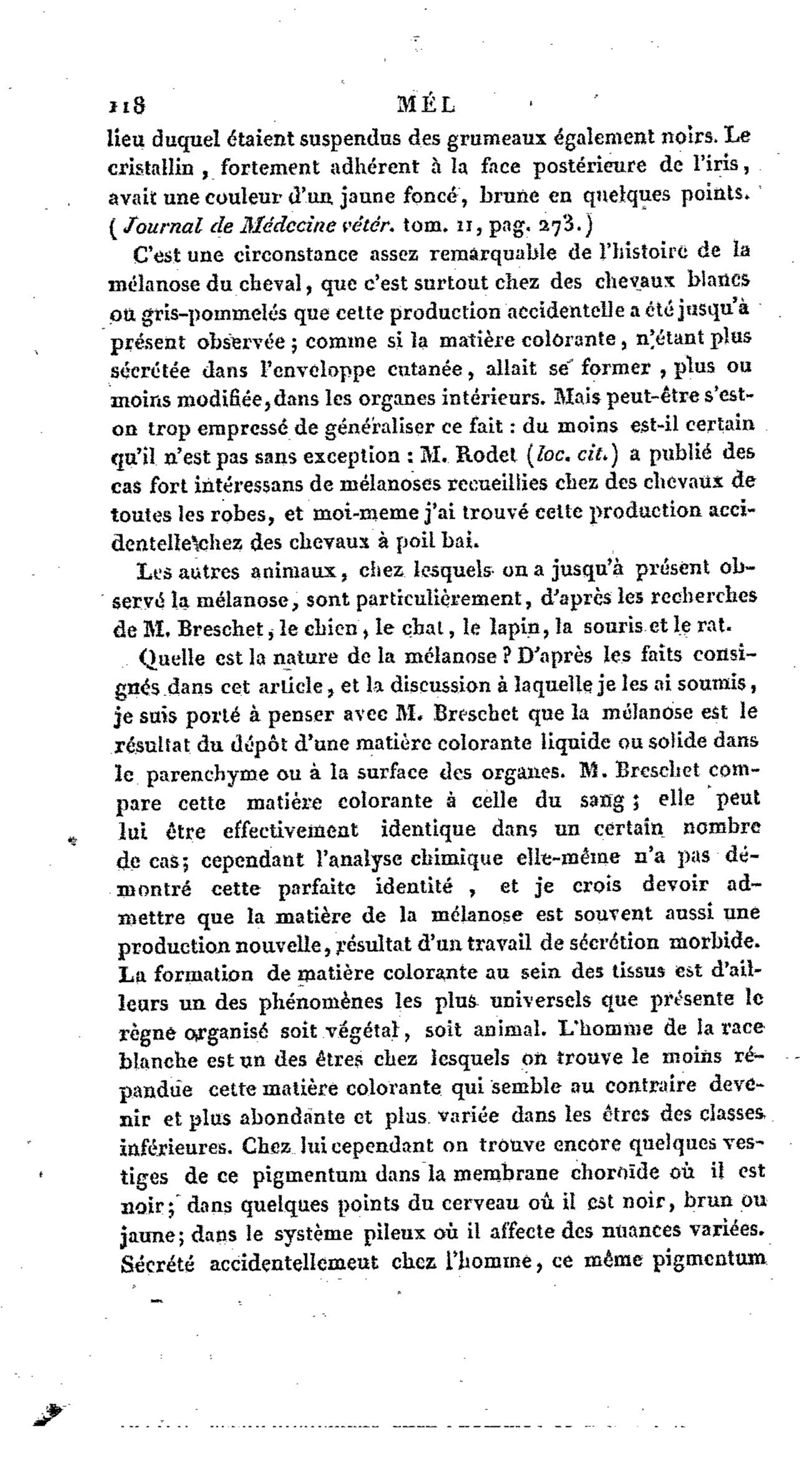 118 MÉL

lieu duquel étaient suspendus des grumeaux également noirs. Le cristallin, fortement adhérent à la face postérieure de l'iris, avait une couleur d'un jaune foncé, brune en quelques points. (Journal de Médecine vétér. tom. 11, pag. 273.)

C'est une circonstance assez remarquable de l'histoire de la mélanose du cheval, que c'est surtout chez des chevaux blancs ou gris-pommelés que cette production accidentelle a été jusqu'à présent observée; comme si la matière colorante, n'étant plus sécrétée dans l'enveloppe cutanée, allait se former, plus ou moins modifiée, dans les organes intérieurs. Mais peut-être s'est-on trop empressé de généraliser ce fait: du moins est-il certain qu'il n'est pas sans exception: M. Rodet (loc. cit.) a publié des cas fort intéressans de mélanoses recueillies chez des chevaux de toutes les robes, et moi-meme j'ai trouvé cette production accidentelle chez des chevaux à poil bai.

Les autres animaux, chez lesquels on a jusqu'à présent observé la mélanose, sont particulièrement, d'après les recherches de M. Breschet, le chien, le chat, le lapin, la souris et le rat.

Quelle est la nature de la mélanose? D'après les faits consignés dans cet article, et la discussion à laquelle je les ai soumis, je suis porté à penser avec M. Breschet que la mélanose est le résultat du dépôt d'une matière colorante liquide ou solide dans le parenchyme ou à la surface des organes. M. Breschet compare cette matière colorante à celle du sang; elle peut lui être effectivement identique dans un certain nombre de cas; cependant l'analyse chimique elle-même n'a pas démontré cette parfaite identité, et je crois devoir admettre que la matière de la mélanose est souvent aussi une production nouvelle, résultat d'un travail de sécrétion morbide. La formation de matière colorante au sein des tissus est d'ailleurs un des phénomènes les plus universels que présente le règne organisé soit végétal, soit animal. L'homme de la race blanche est un des êtres chez lesquels on trouve le moins répandue cette matière colorante qui semble au contraire devenir et plus abondante et plus variée dans les êtres des classes inférieures. Chez lui cependant on trouve encore quelques vestiges de ce pigmentum dans la membrane choroïde où il est noir; dans quelques points du cerveau où il est noir, brun ou jaune; dans le système pileux où il affecte des nuances variées. Sécrété accidentellement chez l'homme, ce même pigmentum